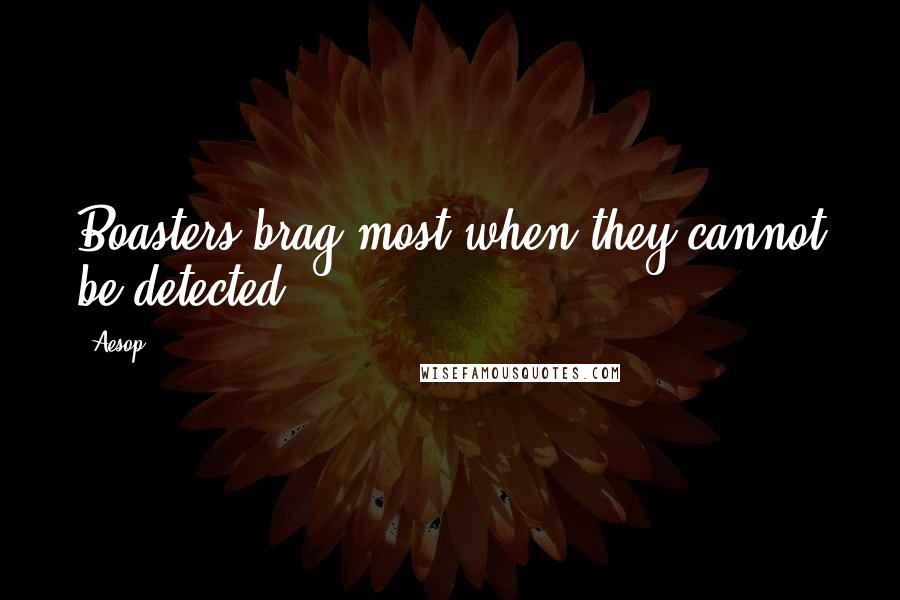 Boasters brag most when they cannot be detected.

Aesop

WISEFAMOUSQUOTES.COM